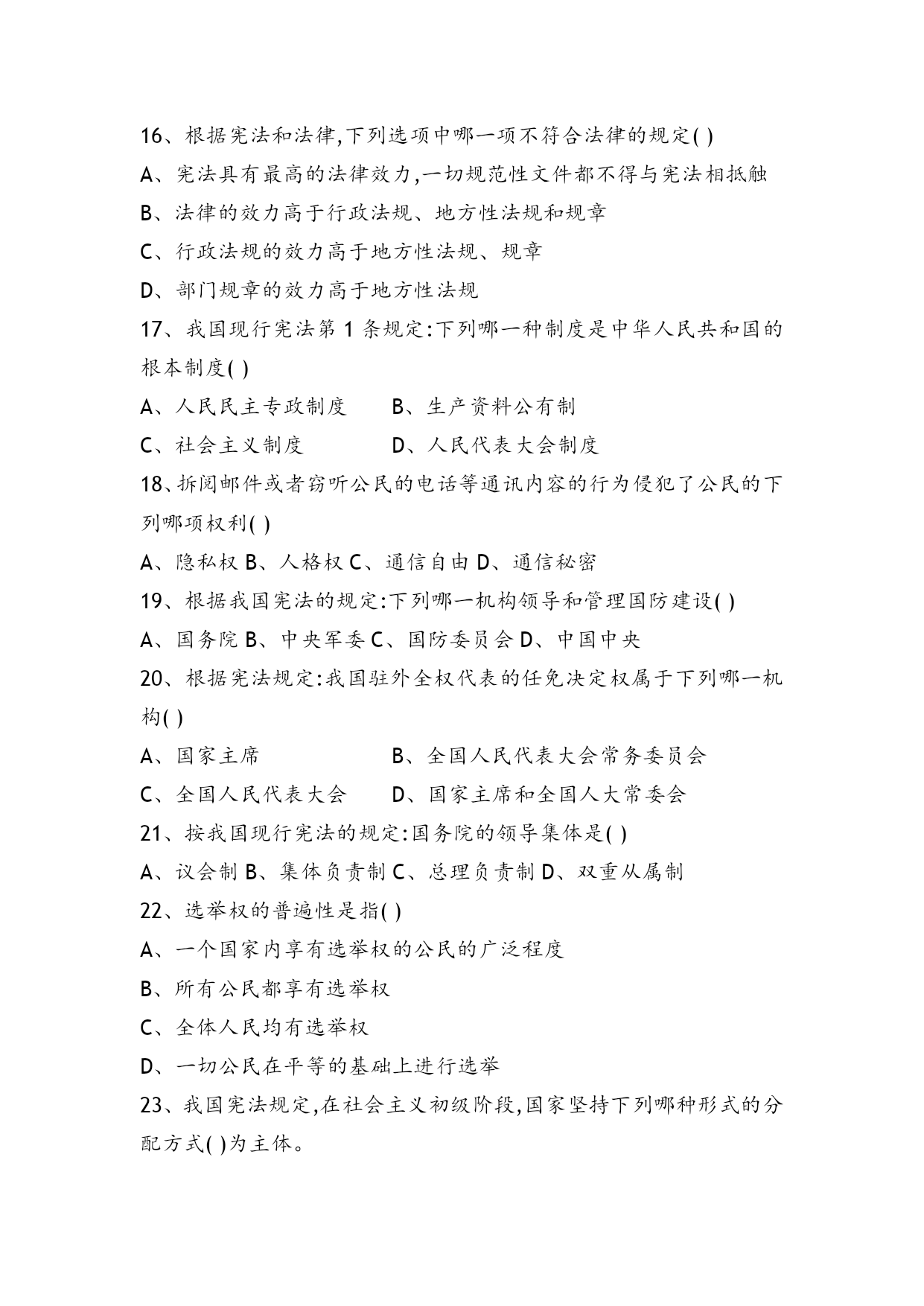 16、根据宪法和法律,下列选项中哪一项不符合法律的规定( )

A、宪法具有最高的法律效力,一切规范性文件都不得与宪法相抵触

B、法律的效力高于行政法规、地方性法规和规章

C、行政法规的效力高于地方性法规、规章

D、部门规章的效力高于地方性法规

17、我国现行宪法第 1 条规定:下列哪一种制度是中华人民共和国的根本制度( )

A、人民民主专政制度　　B、生产资料公有制

C、社会主义制度　　D、人民代表大会制度

18、拆阅邮件或者窃听公民的电话等通讯内容的行为侵犯了公民的下列哪项权利( )

A、隐私权 B、人格权 C、通信自由 D、通信秘密

19、根据我国宪法的规定:下列哪一机构领导和管理国防建设( )

A、国务院 B、中央军委 C、国防委员会 D、中国中央

20、根据宪法规定:我国驻外全权代表的任免决定权属于下列哪一机构( )

A、国家主席　　B、全国人民代表大会常务委员会

C、全国人民代表大会　　D、国家主席和全国人大常委会

21、按我国现行宪法的规定:国务院的领导集体是( )

A、议会制 B、集体负责制 C、总理负责制 D、双重从属制

22、选举权的普遍性是指( )

A、一个国家内享有选举权的公民的广泛程度

B、所有公民都享有选举权

C、全体人民均有选举权

D、一切公民在平等的基础上进行选举

23、我国宪法规定,在社会主义初级阶段,国家坚持下列哪种形式的分配方式( )为主体。